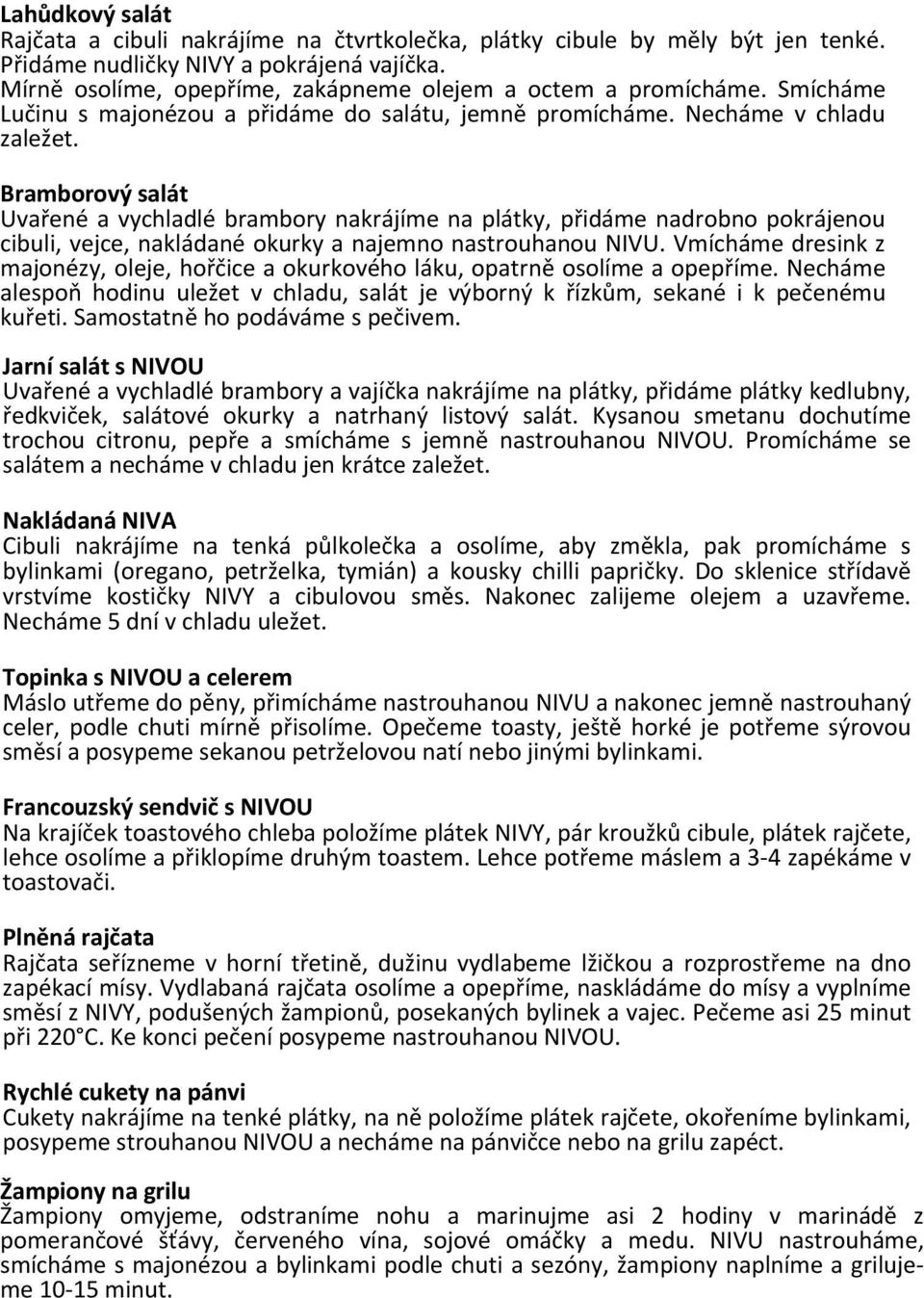 Lahůdkový salát
Rajčata a cibuli nakrájíme na čtvrtkolečka, plátky cibule by měly být jen tenké. Přidáme nudličky NIVY a pokrájená vajíčka.
Mírně osolíme, opepříme, zakápneme olejem a octem a promícháme. Smícháme Lučinu s majonézou a přidáme do salátu, jemně promícháme. Necháme v chladu zaležet.

Bramborový salát
Uvařené a vychladlé brambory nakrájíme na plátky, přidáme nadrobno pokrájenou cibuli, vejce, nakládané okurky a najemno nastrouhanou NIVU. Vmícháme dresink z majonézy, oleje, hořčice a okurkového láku, opatrně osolíme a opepříme. Necháme alespoň hodinu uležet v chladu, salát je výborný k řízkům, sekané i k pečenému kuřeti. Samostatně ho podáváme s pečivem.

Jarní salát s NIVOU
Uvařené a vychladlé brambory a vajíčka nakrájíme na plátky, přidáme plátky kedlubny, ředkviček, salátové okurky a natrhaný listový salát. Kysanou smetanu dochutíme trochou citronu, pepře a smícháme s jemně nastrouhanou NIVOU. Promícháme se salátem a necháme v chladu jen krátce zaležet.

Nakládaná NIVA
Cibuli nakrájíme na tenká půlkolečka a osolíme, aby změkla, pak promícháme s bylinkami (oregano, petrželka, tymián) a kousky chilli papričky. Do sklenice střídavě vrstvíme kostičky NIVY a cibulovou směs. Nakonec zalijeme olejem a uzavřeme. Necháme 5 dní v chladu uležet.

Topinka s NIVOU a celerem
Máslo utřeme do pěny, přimícháme nastrouhanou NIVU a nakonec jemně nastrouhaný celer, podle chuti mírně přisolíme. Opečeme toasty, ještě horké je potřeme sýrovou směsí a posypeme sekanou petrželovou natí nebo jinými bylinkami.

Francouzský sendvič s NIVOU
Na krajíček toastového chleba položíme plátek NIVY, pár kroužků cibule, plátek rajčete, lehce osolíme a přiklopíme druhým toastem. Lehce potřeme máslem a 3-4 zapékáme v toastovači.

Plněná rajčata
Rajčata seřízneme v horní třetině, dužinu vydlabeme lžičkou a rozprostřeme na dno zapékací mísy. Vydlabaná rajčata osolíme a opepříme, naskládáme do mísy a vyplníme směsí z NIVY, podušených žampionů, posekaných bylinek a vajec. Pečeme asi 25 minut při 220°C. Ke konci pečení posypeme nastrouhanou NIVOU.

Rychlé cukety na pánvi
Cukety nakrájíme na tenké plátky, na ně položíme plátek rajčete, okořeníme bylinkami, posypeme strouhanou NIVOU a necháme na pánvičce nebo na grilu zapéct.

Žampiony na grilu
Žampiony omyjeme, odstraníme nohu a marinujeme asi 2 hodiny v marinádě z pomerančové šťávy, červeného vína, sojové omáčky a medu. NIVU nastrouháme, smícháme s majonézou a bylinkami podle chuti a sezóny, žampiony naplníme a grilujeme 10-15 minut.